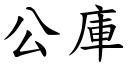 公庫